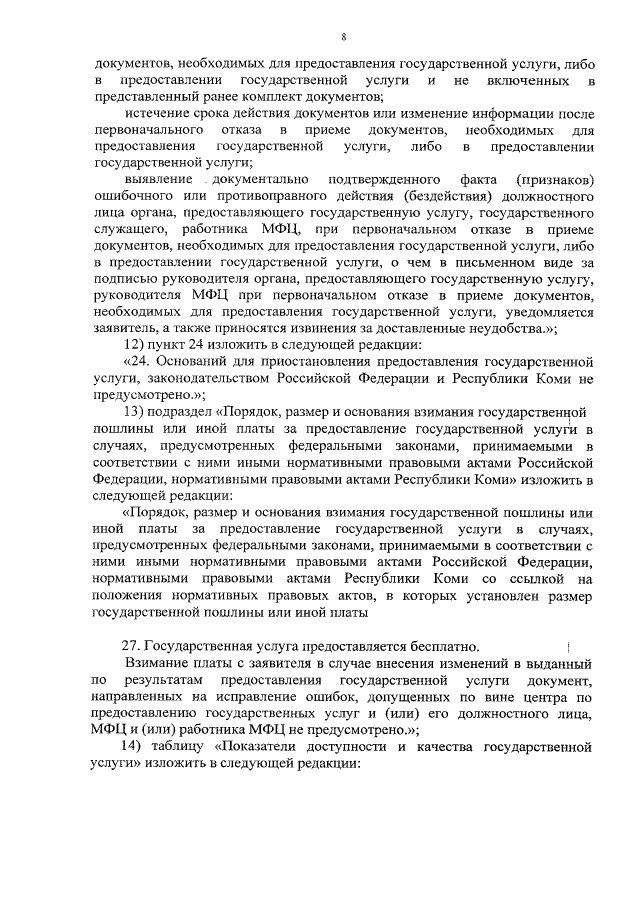 8

документов, необходимых для предоставления государственной услуги, либо в предоставлении государственной услуги и не включенных в представленный ранее комплект документов;

истечение срока действия документов или изменение информации после первоначального отказа в приеме документов, необходимых для предоставления государственной услуги, либо в предоставлении государственной услуги;

выявление документально подтвержденного факта (признаков) ошибочного или противоправного действия (бездействия) должностного лица органа, предоставляющего государственную услугу, государственного служащего, работника МФЦ, при первоначальном отказе в приеме документов, необходимых для предоставления государственной услуги, либо в предоставлении государственной услуги, о чем в письменном виде за подписью руководителя органа, предоставляющего государственную услугу, руководителя МФЦ при первоначальном отказе в приеме документов, необходимых для предоставления государственной услуги, уведомляется заявитель, а также приносятся извинения за доставленные неудобства.»;

12) пункт 24 изложить в следующей редакции:

«24. Оснований для приостановления предоставления государственной услуги, законодательством Российской Федерации и Республики Коми не предусмотрено.»;

13) подраздел «Порядок, размер и основания взимания государственной пошлины или иной платы за предоставление государственной услуги в случаях, предусмотренных федеральными законами, принимаемыми в соответствии с ними иными нормативными правовыми актами Российской Федерации, нормативными правовыми актами Республики Коми» изложить в следующей редакции:

«Порядок, размер и основания взимания государственной пошлины или иной платы за предоставление государственной услуги в случаях, предусмотренных федеральными законами, принимаемыми в соответствии с ними иными нормативными правовыми актами Российской Федерации, нормативными правовыми актами Республики Коми со ссылкой на положения нормативных правовых актов, в которых установлен размер государственной пошлины или иной платы

27. Государственная услуга предоставляется бесплатно.

Взимание платы с заявителя в случае внесения изменений в выданный по результатам предоставления государственной услуги документ, направленных на исправление ошибок, допущенных по вине центра по предоставлению государственных услуг и (или) его должностного лица, МФЦ и (или) работника МФЦ не предусмотрено.»;

14) таблицу «Показатели доступности и качества государственной услуги» изложить в следующей редакции: